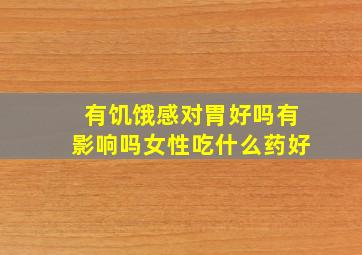 有饥饿感对胃好吗有影响吗女性吃什么药好